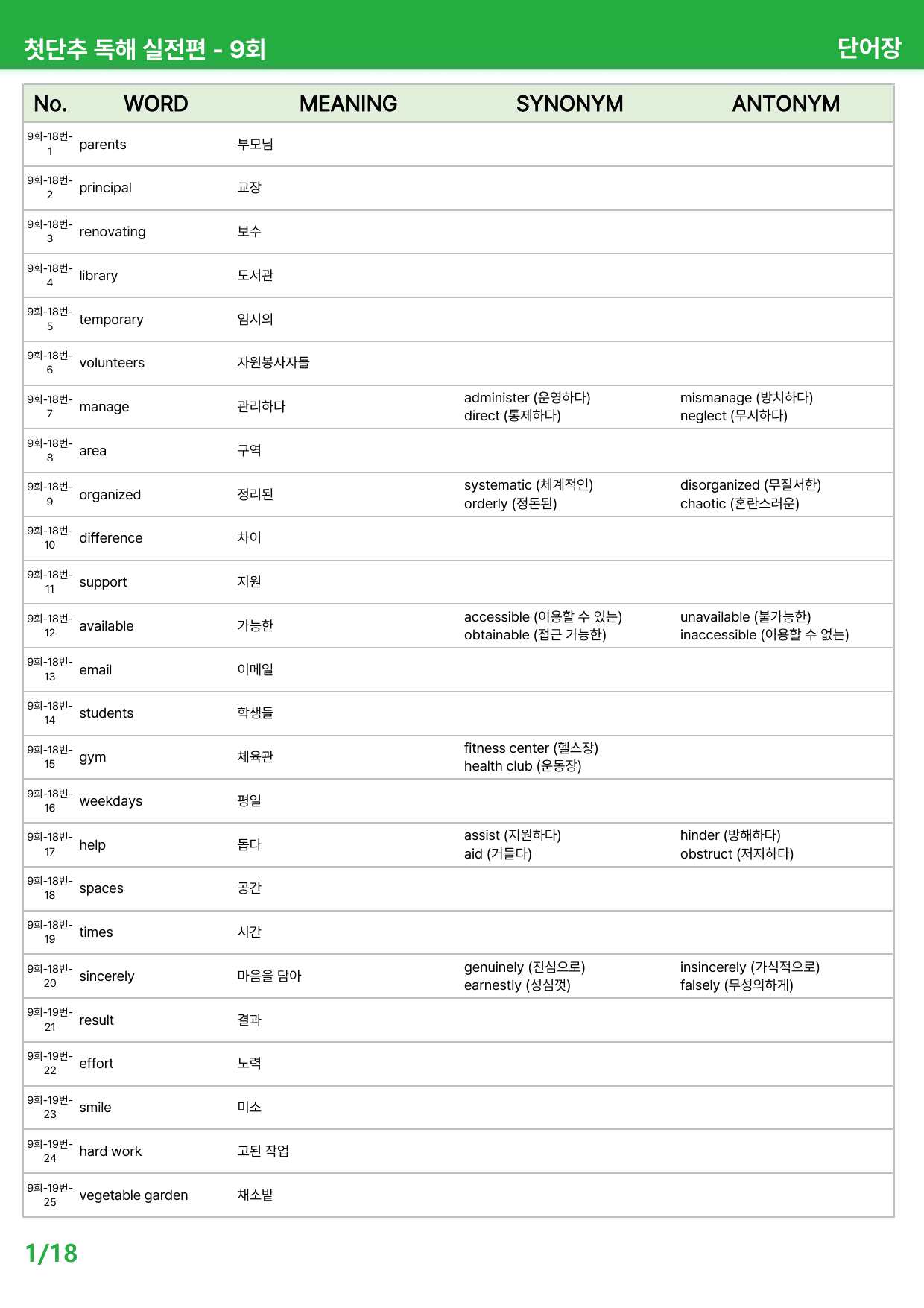 첫단추 독해 실전편 - 9회 단어장

| No. | WORD | MEANING | SYNONYM | ANTONYM |
|---|---|---|---|---|
| 9회-18번-1 | parents | 부모님 | | |
| 9회-18번-2 | principal | 교장 | | |
| 9회-18번-3 | renovating | 보수 | | |
| 9회-18번-4 | library | 도서관 | | |
| 9회-18번-5 | temporary | 임시의 | | |
| 9회-18번-6 | volunteers | 자원봉사자들 | | |
| 9회-18번-7 | manage | 관리하다 | administer (운영하다) direct (통제하다) | mismanage (방치하다) neglect (무시하다) |
| 9회-18번-8 | area | 구역 | | |
| 9회-18번-9 | organized | 정리된 | systematic (체계적인) orderly (정돈된) | disorganized (무질서한) chaotic (혼란스러운) |
| 9회-18번-10 | difference | 차이 | | |
| 9회-18번-11 | support | 지원 | | |
| 9회-18번-12 | available | 가능한 | accessible (이용할 수 있는) obtainable (접근 가능한) | unavailable (불가능한) inaccessible (이용할 수 없는) |
| 9회-18번-13 | email | 이메일 | | |
| 9회-18번-14 | students | 학생들 | | |
| 9회-18번-15 | gym | 체육관 | fitness center (헬스장) health club (운동장) | |
| 9회-18번-16 | weekdays | 평일 | | |
| 9회-18번-17 | help | 돕다 | assist (지원하다) aid (거들다) | hinder (방해하다) obstruct (저지하다) |
| 9회-18번-18 | spaces | 공간 | | |
| 9회-18번-19 | times | 시간 | | |
| 9회-18번-20 | sincerely | 마음을 담아 | genuinely (진심으로) earnestly (성심껏) | insincerely (가식적으로) falsely (무성의하게) |
| 9회-19번-21 | result | 결과 | | |
| 9회-19번-22 | effort | 노력 | | |
| 9회-19번-23 | smile | 미소 | | |
| 9회-19번-24 | hard work | 고된 작업 | | |
| 9회-19번-25 | vegetable garden | 채소밭 | | |

1/18